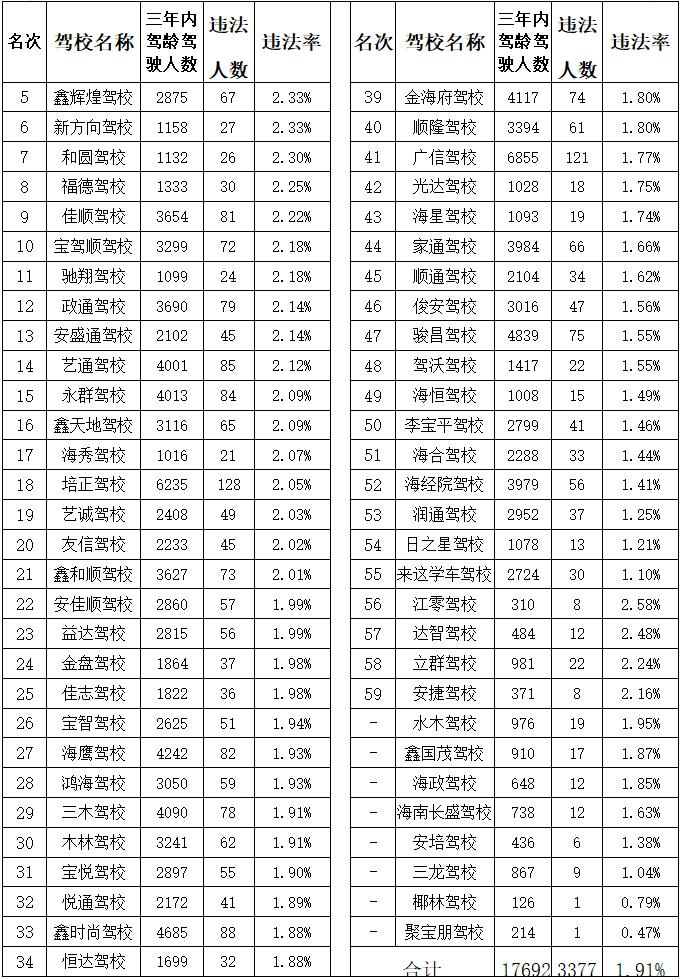 | 名次 | 驾校名称 | 三年内驾龄驾驶人数 | 违法人数 | 违法率 |
|---|---|---|---|---|
| 5 | 鑫辉煌驾校 | 2875 | 67 | 2.33% |
| 6 | 新方向驾校 | 1158 | 27 | 2.33% |
| 7 | 和圆驾校 | 1132 | 26 | 2.30% |
| 8 | 福德驾校 | 1333 | 30 | 2.25% |
| 9 | 佳顺驾校 | 3654 | 81 | 2.22% |
| 10 | 宝驾顺驾校 | 3299 | 72 | 2.18% |
| 11 | 驰翔驾校 | 1099 | 24 | 2.18% |
| 12 | 政通驾校 | 3690 | 79 | 2.14% |
| 13 | 安盛通驾校 | 2102 | 45 | 2.14% |
| 14 | 艺通驾校 | 4001 | 85 | 2.12% |
| 15 | 永群驾校 | 4013 | 84 | 2.09% |
| 16 | 鑫天地驾校 | 3116 | 65 | 2.09% |
| 17 | 海秀驾校 | 1016 | 21 | 2.07% |
| 18 | 培正驾校 | 6235 | 128 | 2.05% |
| 19 | 艺诚驾校 | 2408 | 49 | 2.03% |
| 20 | 友信驾校 | 2233 | 45 | 2.02% |
| 21 | 鑫和顺驾校 | 3627 | 73 | 2.01% |
| 22 | 安佳顺驾校 | 2860 | 57 | 1.99% |
| 23 | 益达驾校 | 2815 | 56 | 1.99% |
| 24 | 金盘驾校 | 1864 | 37 | 1.98% |
| 25 | 佳志驾校 | 1822 | 36 | 1.98% |
| 26 | 宝智驾校 | 2625 | 51 | 1.94% |
| 27 | 海鹰驾校 | 4242 | 82 | 1.93% |
| 28 | 鸿海驾校 | 3050 | 59 | 1.93% |
| 29 | 三木驾校 | 4090 | 78 | 1.91% |
| 30 | 木林驾校 | 3241 | 62 | 1.91% |
| 31 | 宝悦驾校 | 2897 | 55 | 1.90% |
| 32 | 悦通驾校 | 2172 | 41 | 1.89% |
| 33 | 鑫时尚驾校 | 4685 | 88 | 1.88% |
| 34 | 恒达驾校 | 1699 | 32 | 1.88% |

| 名次 | 驾校名称 | 三年内驾龄驾驶人数 | 违法人数 | 违法率 |
|---|---|---|---|---|
| 39 | 金海府驾校 | 4117 | 74 | 1.80% |
| 40 | 顺隆驾校 | 3394 | 61 | 1.80% |
| 41 | 广信驾校 | 6855 | 121 | 1.77% |
| 42 | 光达驾校 | 1028 | 18 | 1.75% |
| 43 | 海星驾校 | 1093 | 19 | 1.74% |
| 44 | 家通驾校 | 3984 | 66 | 1.66% |
| 45 | 顺通驾校 | 2104 | 34 | 1.62% |
| 46 | 俊安驾校 | 3016 | 47 | 1.56% |
| 47 | 骏昌驾校 | 4839 | 75 | 1.55% |
| 48 | 驾沃驾校 | 1417 | 22 | 1.55% |
| 49 | 海恒驾校 | 1008 | 15 | 1.49% |
| 50 | 李宝平驾校 | 2799 | 41 | 1.46% |
| 51 | 海合驾校 | 2288 | 33 | 1.44% |
| 52 | 海经院驾校 | 3979 | 56 | 1.41% |
| 53 | 润通驾校 | 2952 | 37 | 1.25% |
| 54 | 日之星驾校 | 1078 | 13 | 1.21% |
| 55 | 来这学车驾校 | 2724 | 30 | 1.10% |
| 56 | 江零驾校 | 310 | 8 | 2.58% |
| 57 | 达智驾校 | 484 | 12 | 2.48% |
| 58 | 立群驾校 | 981 | 22 | 2.24% |
| 59 | 安捷驾校 | 371 | 8 | 2.16% |
| - | 水木驾校 | 976 | 19 | 1.95% |
| - | 鑫国茂驾校 | 910 | 17 | 1.87% |
| - | 海政驾校 | 648 | 12 | 1.85% |
| - | 海南长盛驾校 | 738 | 12 | 1.63% |
| - | 安培驾校 | 436 | 6 | 1.38% |
| - | 三龙驾校 | 867 | 9 | 1.04% |
| - | 椰林驾校 | 126 | 1 | 0.79% |
| - | 聚宝朋驾校 | 214 | 1 | 0.47% |
| 合计 | | 17692 | 3377 | 1.91% |